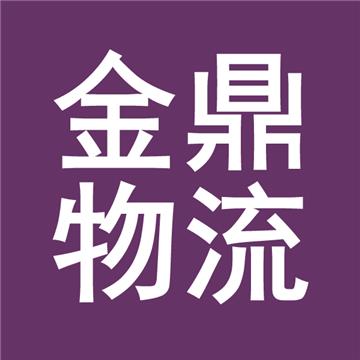 金鼎
物流